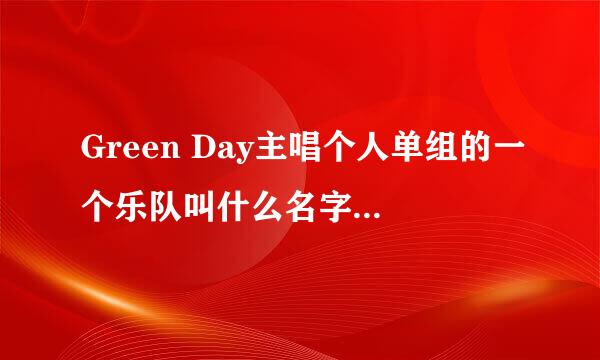 Green Day主唱个人单组的一个乐队叫什么名字...